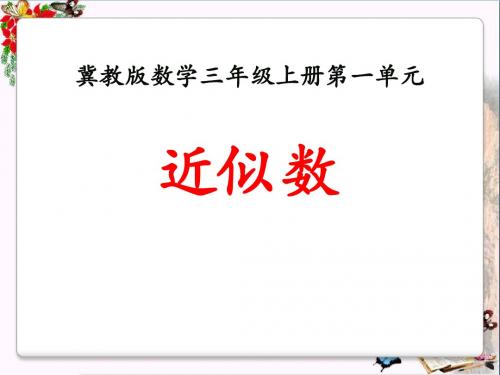 冀教版数学三年级上册第一单元

近似数